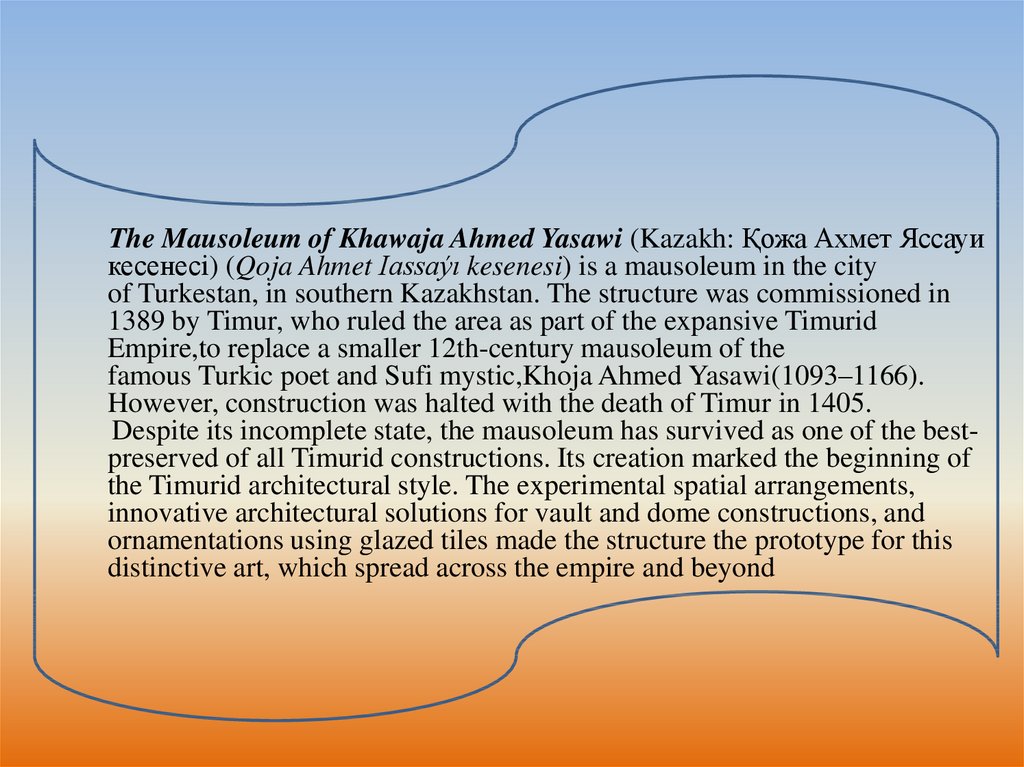 The Mausoleum of Khawaja Ahmed Yasawi (Kazakh: Қожа Ахмет Яссауи кесенесі) (Qoja Ahmet Iassaýı kesenesi) is a mausoleum in the city of Turkestan, in southern Kazakhstan. The structure was commissioned in 1389 by Timur, who ruled the area as part of the expansive Timurid Empire,to replace a smaller 12th-century mausoleum of the famous Turkic poet and Sufi mystic,Khoja Ahmed Yasawi(1093–1166). However, construction was halted with the death of Timur in 1405.

Despite its incomplete state, the mausoleum has survived as one of the best-preserved of all Timurid constructions. Its creation marked the beginning of the Timurid architectural style. The experimental spatial arrangements, innovative architectural solutions for vault and dome constructions, and ornamentations using glazed tiles made the structure the prototype for this distinctive art, which spread across the empire and beyond